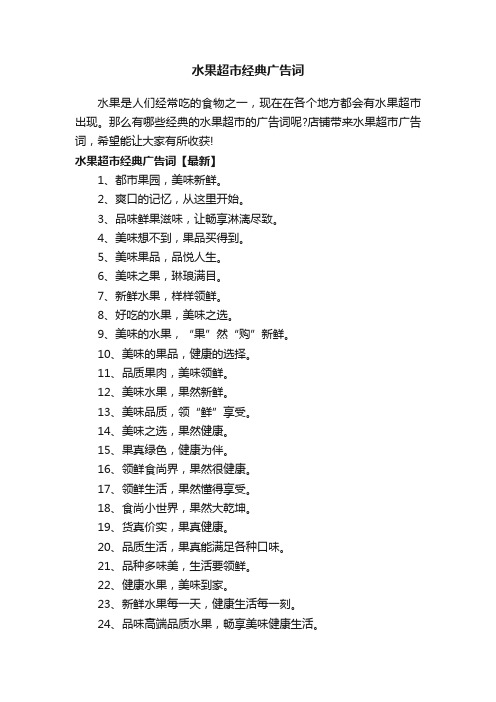 水果超市经典广告词

水果是人们经常吃的食物之一，现在在各个地方都会有水果超市出现。那么有哪些经典的水果超市的广告词呢?店铺带来水果超市广告词，希望能让大家有所收获!

水果超市经典广告词【最新】

1、都市果园，美味新鲜。

2、爽口的记忆，从这里开始。

3、品味鲜果滋味，让畅享淋漓尽致。

4、美味想不到，果品买得到。

5、美味果品，品悦人生。

6、美味之果，琳琅满目。

7、新鲜水果，样样领鲜。

8、好吃的水果，美味之选。

9、美味的水果，“果”然“购”新鲜。

10、美味的果品，健康的选择。

11、品质果肉，美味领鲜。

12、美味水果，果然新鲜。

13、美味品质，领“鲜”享受。

14、美味之选，果然健康。

15、果真绿色，健康为伴。

16、领鲜食尚界，果然很健康。

17、领鲜生活，果然懂得享受。

18、食尚小世界，果然大乾坤。

19、货真价实，果真健康。

20、品质生活，果真能满足各种口味。

21、品种多味美，生活要领鲜。

22、健康水果，美味到家。

23、新鲜水果每一天，健康生活每一刻。

24、品味高端品质水果，畅享美味健康生活。